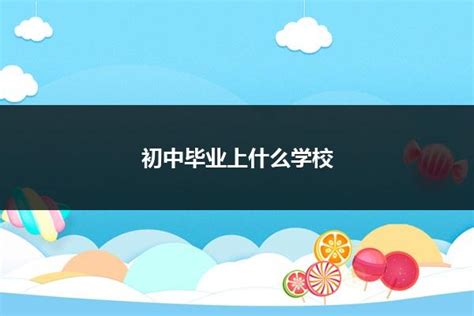 初中毕业上什么学校